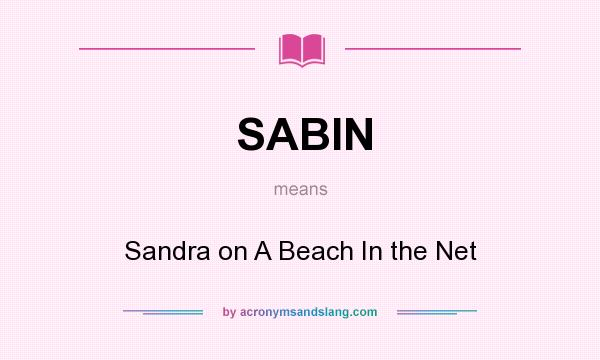 SABIN

means

Sandra on A Beach In the Net

by acronymsandslang.com